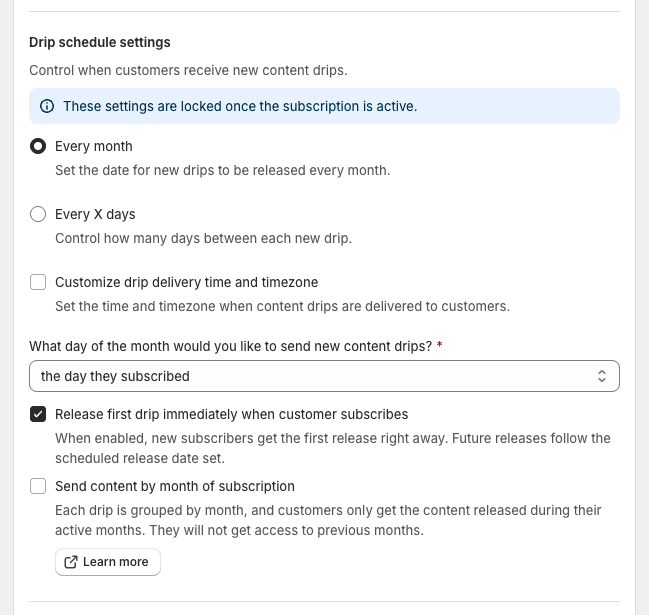 Drip schedule settings

Control when customers receive new content drips.

These settings are locked once the subscription is active.

Every month

Set the date for new drips to be released every month.

Every X days

Control how many days between each new drip.

Customize drip delivery time and timezone

Set the time and timezone when content drips are delivered to customers.

What day of the month would you like to send new content drips? *

the day they subscribed

Release first drip immediately when customer subscribes

When enabled, new subscribers get the first release right away. Future releases follow the scheduled release date set.

Send content by month of subscription

Each drip is grouped by month, and customers only get the content released during their active months. They will not get access to previous months.

Learn more